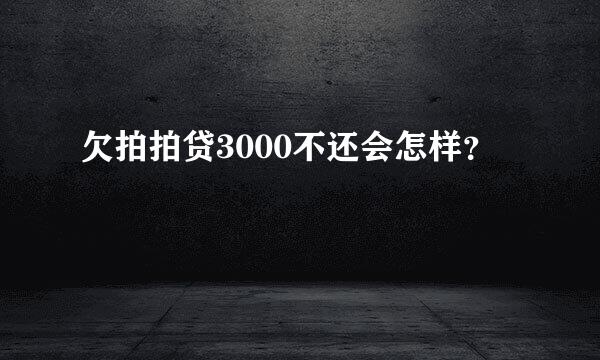 欠拍拍贷3000不还会怎样?